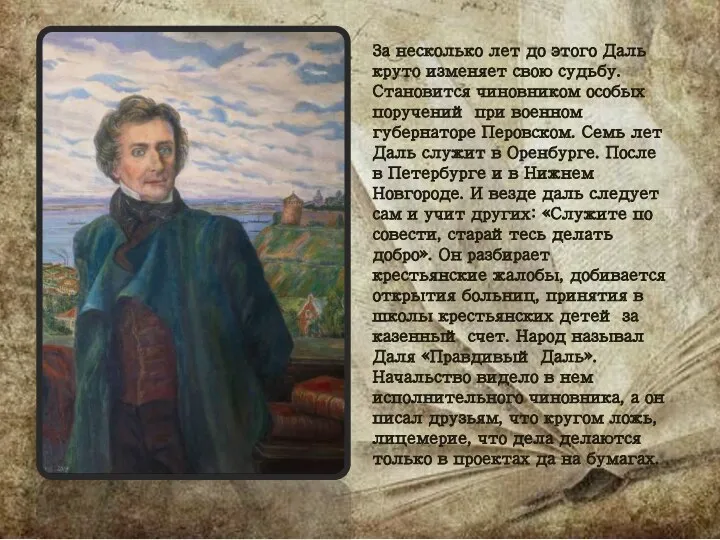 За несколько лет до этого Даль круто изменяет свою судьбу. Становится чиновником особых поручений при военном губернаторе Перовском. Семь лет Даль служит в Оренбурге. После в Петербурге и в Нижнем Новгороде. И везде даль следует сам и учит других: «Служите по совести, старай тесь делать добро». Он разбирает крестьянские жалобы, добивается открытия больниц, принятия в школы крестьянских детей за казенный счет. Народ называл Даля «Правдивый Даль». Начальство видело в нем исполнительного чиновника, а он писал друзьям, что кругом ложь, лицемерие, что дела делаются только в проектах да на бумагах.